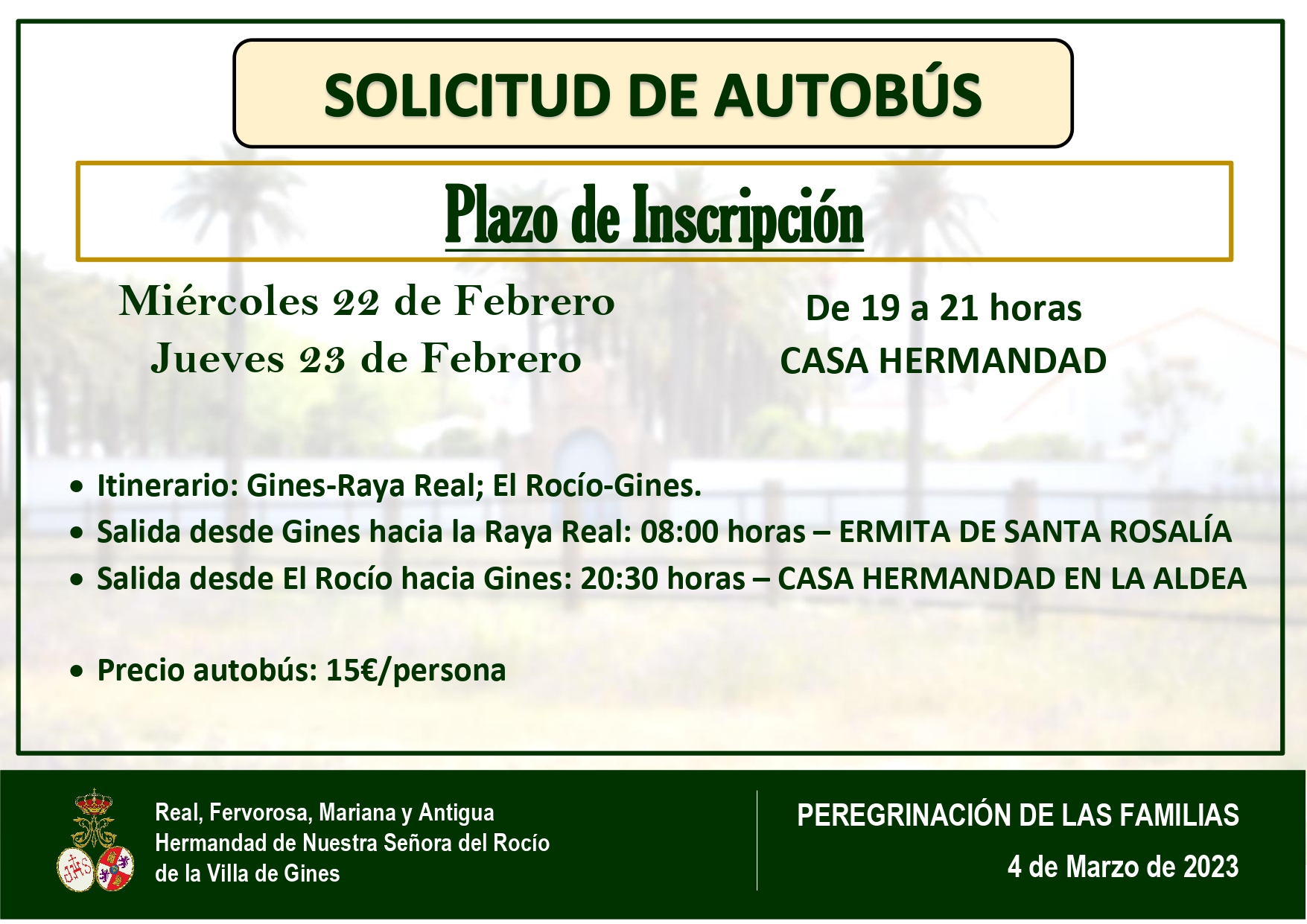 SOLICITUD DE AUTOBÚS

Plazo de Inscripción

Miércoles 22 de Febrero
Jueves 23 de Febrero

De 19 a 21 horas
CASA HERMANDAD

• Itinerario: Gines-Raya Real; El Rocío-Gines.
• Salida desde Gines hacia la Raya Real: 08:00 horas – ERMITA DE SANTA ROSALÍA
• Salida desde El Rocío hacia Gines: 20:30 horas – CASA HERMANDAD EN LA ALDEA

• Precio autobús: 15€/persona

Real, Fervorosa, Mariana y Antigua
Hermandad de Nuestra Señora del Rocío
de la Villa de Gines

PEREGRINACIÓN DE LAS FAMILIAS
4 de Marzo de 2023